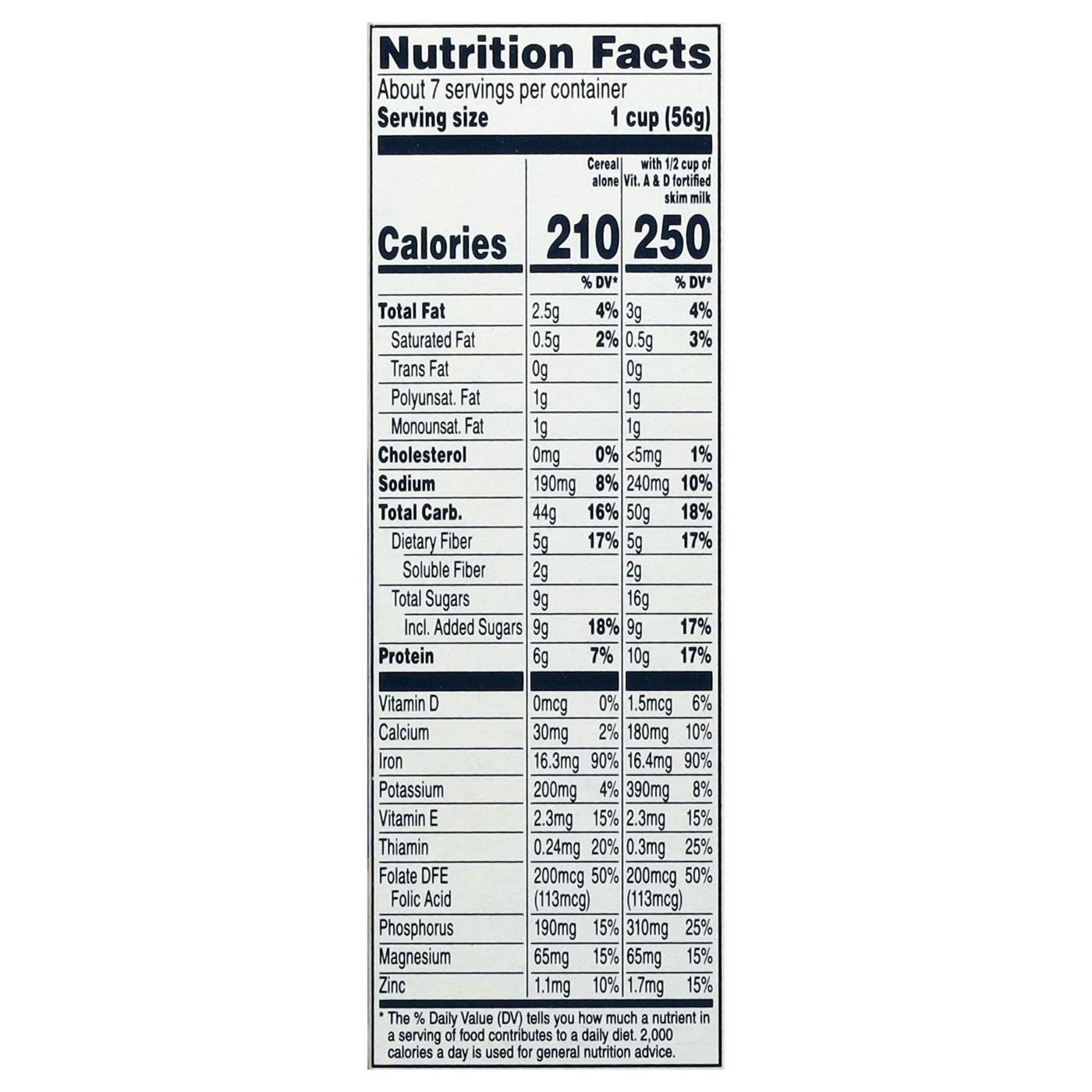 Nutrition Facts

About 7 servings per container

Serving size 1 cup (56g)

|  | Cereal alone |  | with 1/2 cup of Vit. A & D fortified skim milk |  |
|---|---|---|---|---|
| Calories | 210 |  | 250 |  |
|  |  | % DV* |  | % DV* |
| Total Fat | 2.5g | 4% | 3g | 4% |
| Saturated Fat | 0.5g | 2% | 0.5g | 3% |
| Trans Fat | 0g |  | 0g |  |
| Polyunsat. Fat | 1g |  | 1g |  |
| Monounsat. Fat | 1g |  | 1g |  |
| Cholesterol | 0mg | 0% | <5mg | 1% |
| Sodium | 190mg | 8% | 240mg | 10% |
| Total Carb. | 44g | 16% | 50g | 18% |
| Dietary Fiber | 5g | 17% | 5g | 17% |
| Soluble Fiber | 2g |  | 2g |  |
| Total Sugars | 9g |  | 16g |  |
| Incl. Added Sugars | 9g | 18% | 9g | 17% |
| Protein | 6g | 7% | 10g | 17% |
| Vitamin D | 0mcg | 0% | 1.5mcg | 6% |
| Calcium | 30mg | 2% | 180mg | 10% |
| Iron | 16.3mg | 90% | 16.4mg | 90% |
| Potassium | 200mg | 4% | 390mg | 8% |
| Vitamin E | 2.3mg | 15% | 2.3mg | 15% |
| Thiamin | 0.24mg | 20% | 0.3mg | 25% |
| Folate DFE Folic Acid | 200mcg (113mcg) | 50% | 200mcg (113mcg) | 50% |
| Phosphorus | 190mg | 15% | 310mg | 25% |
| Magnesium | 65mg | 15% | 65mg | 15% |
| Zinc | 1.1mg | 10% | 1.7mg | 15% |

* The % Daily Value (DV) tells you how much a nutrient in a serving of food contributes to a daily diet. 2,000 calories a day is used for general nutrition advice.